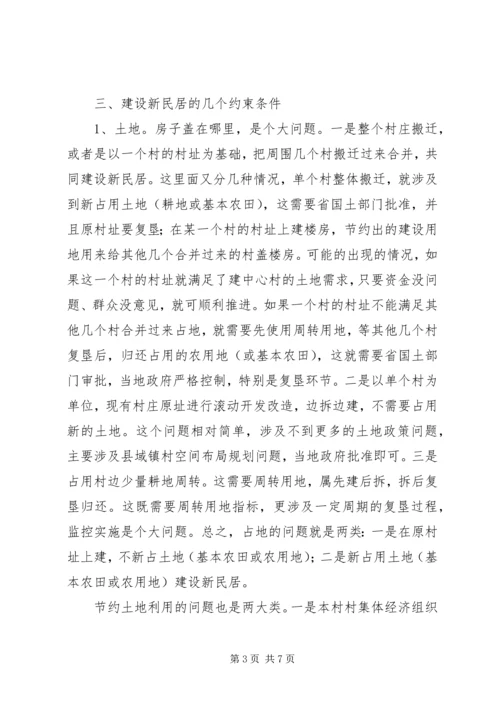 三、建设新民居的几个约束条件

1、土地。房子盖在哪里，是个大问题。一是整个村庄搬迁，或者是以一个村的村址为基础，把周围几个村搬迁过来合并，共同建设新民居。这里面又分几种情况，单个村整体搬迁，就涉及到新占用土地（耕地或基本农田），这需要省国土部门批准，并且原村址要复垦；在某一个村的村址上建楼房，节约出的建设用地用来给其他几个合并过来的村盖楼房。可能的出现的情况，如果这一个村的村址就满足了建中心村的土地需求，只要资金没问题、群众没意见，就可顺利推进。如果一个村的村址不能满足其他几个村合并过来占地，就需要先使用周转用地，等其他几个村复垦后，归还占用的农用地（或基本农田），这就需要省国土部门审批，当地政府严格控制，特别是复垦环节。二是以单个村为单位，现有村庄原址进行滚动开发改造，边拆边建，不需要占用新的土地。这个问题相对简单，涉及不到更多的土地政策问题，主要涉及县域镇村空间布局规划问题，当地政府批准即可。三是占用村边少量耕地周转。这需要周转用地，属先建后拆，拆后复垦归还。这既需要周转用地指标，更涉及一定周期的复垦过程，监控实施是个大问题。总之，占地的问题就是两类：一是在原村址上建，不新占土地（基本农田或农用地）；二是新占用土地（基本农田或农用地）建设新民居。

节约土地利用的问题也是两大类。一是本村村集体经济组织

第 3 页 共 7 页